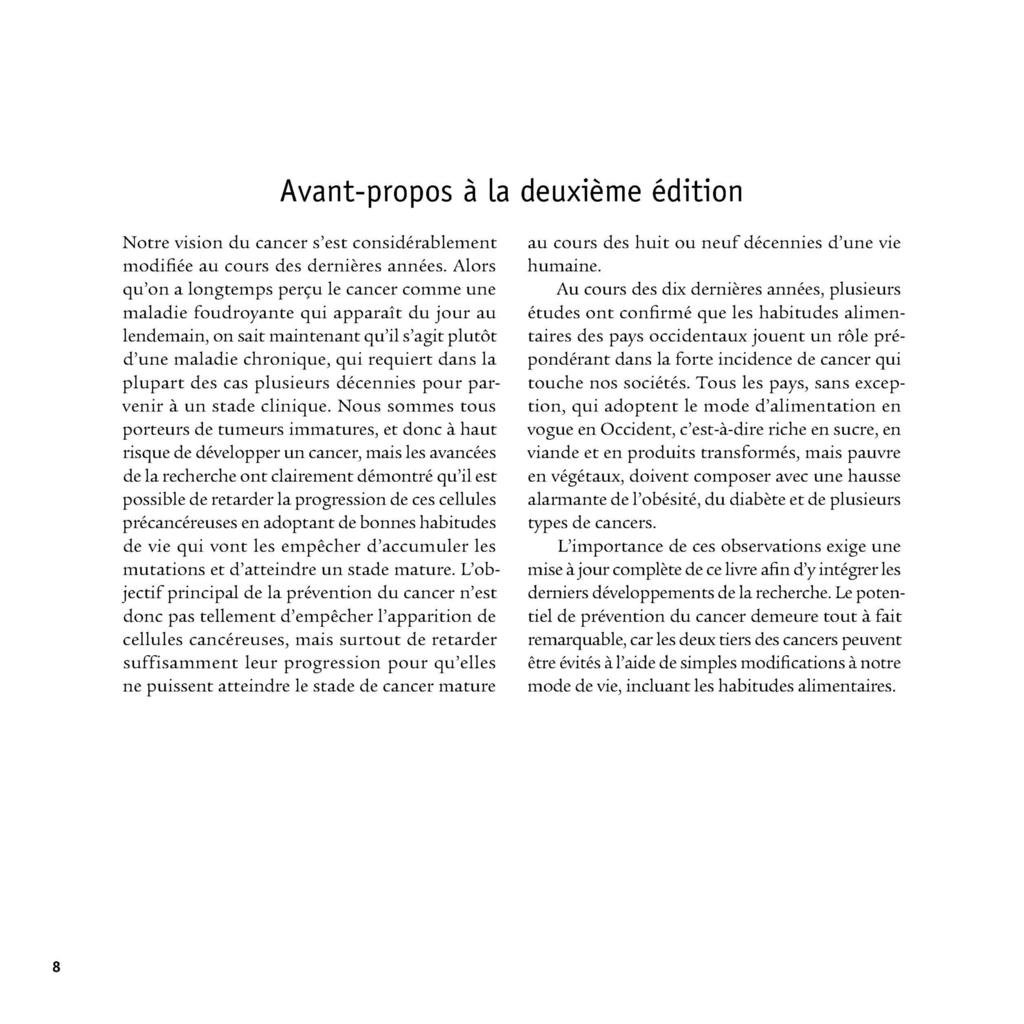 Avant-propos à la deuxième édition

Notre vision du cancer s'est considérablement modifiée au cours des dernières années. Alors qu'on a longtemps perçu le cancer comme une maladie foudroyante qui apparaît du jour au lendemain, on sait maintenant qu'il s'agit plutôt d'une maladie chronique, qui requiert dans la plupart des cas plusieurs décennies pour parvenir à un stade clinique. Nous sommes tous porteurs de tumeurs immatures, et donc à haut risque de développer un cancer, mais les avancées de la recherche ont clairement démontré qu'il est possible de retarder la progression de ces cellules précancéreuses en adoptant de bonnes habitudes de vie qui vont les empêcher d'accumuler les mutations et d'atteindre un stade mature. L'objectif principal de la prévention du cancer n'est donc pas tellement d'empêcher l'apparition de cellules cancéreuses, mais surtout de retarder suffisamment leur progression pour qu'elles ne puissent atteindre le stade de cancer mature au cours des huit ou neuf décennies d'une vie humaine.

Au cours des dix dernières années, plusieurs études ont confirmé que les habitudes alimentaires des pays occidentaux jouent un rôle prépondérant dans la forte incidence de cancer qui touche nos sociétés. Tous les pays, sans exception, qui adoptent le mode d'alimentation en vogue en Occident, c'est-à-dire riche en sucre, en viande et en produits transformés, mais pauvre en végétaux, doivent composer avec une hausse alarmante de l'obésité, du diabète et de plusieurs types de cancers.

L'importance de ces observations exige une mise à jour complète de ce livre afin d'y intégrer les derniers développements de la recherche. Le potentiel de prévention du cancer demeure tout à fait remarquable, car les deux tiers des cancers peuvent être évités à l'aide de simples modifications à notre mode de vie, incluant les habitudes alimentaires.

8